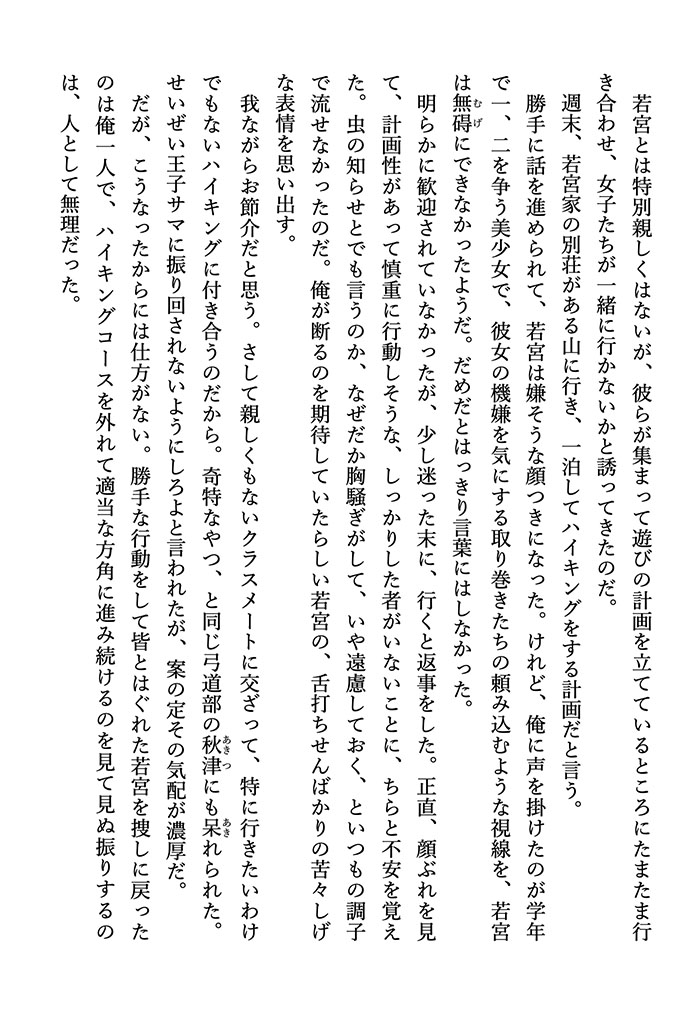 若宮とは特別親しくはないが、彼らが集まって遊びの計画を立てているところにたまたま行き合わせ、女子たちが一緒に行かないかと誘ってきたのだ。

週末、若宮家の別荘がある山に行き、一泊してハイキングをする計画だと言う。

勝手に話を進められて、若宮は嫌そうな顔つきになった。けれど、俺に声を掛けたのが学年で一、二を争う美少女で、彼女の機嫌を気にする取り巻きたちの頼み込むような視線を、若宮は無碍(むげ)にできなかったようだ。だめだとはっきり言葉にはしなかった。

明らかに歓迎されていなかったが、少し迷った末に、行くと返事をした。正直、顔ぶれを見て、計画性があって慎重に行動しそうな、しっかりした者がいないことに、ちらと不安を覚えた。虫の知らせとでも言うのか、なぜだか胸騒ぎがして、いや遠慮しておく、といつもの調子で流せなかったのだ。俺が断るのを期待していたらしい若宮の、舌打ちせんばかりの苦々しげな表情を思い出す。

我ながらお節介だと思う。さして親しくもないクラスメートに交ざって、特に行きたいわけでもないハイキングに付き合うのだから。奇特なやつ、と同じ弓道部の秋津(あきつ)にも呆(あき)れられた。せいぜい王子サマに振り回されないようにしろよと言われたが、案の定その気配が濃厚だ。

だが、こうなったからには仕方がない。勝手な行動をして皆とはぐれた若宮を捜しに戻ったのは俺一人で、ハイキングコースを外れて適当な方角に進み続けるのを見て見ぬ振りするのは、人として無理だった。